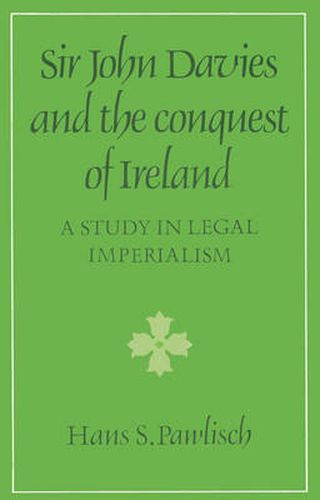 Sir John Davies and the conquest of Ireland

A STUDY IN LEGAL IMPERIALISM

Hans S. Pawlisch